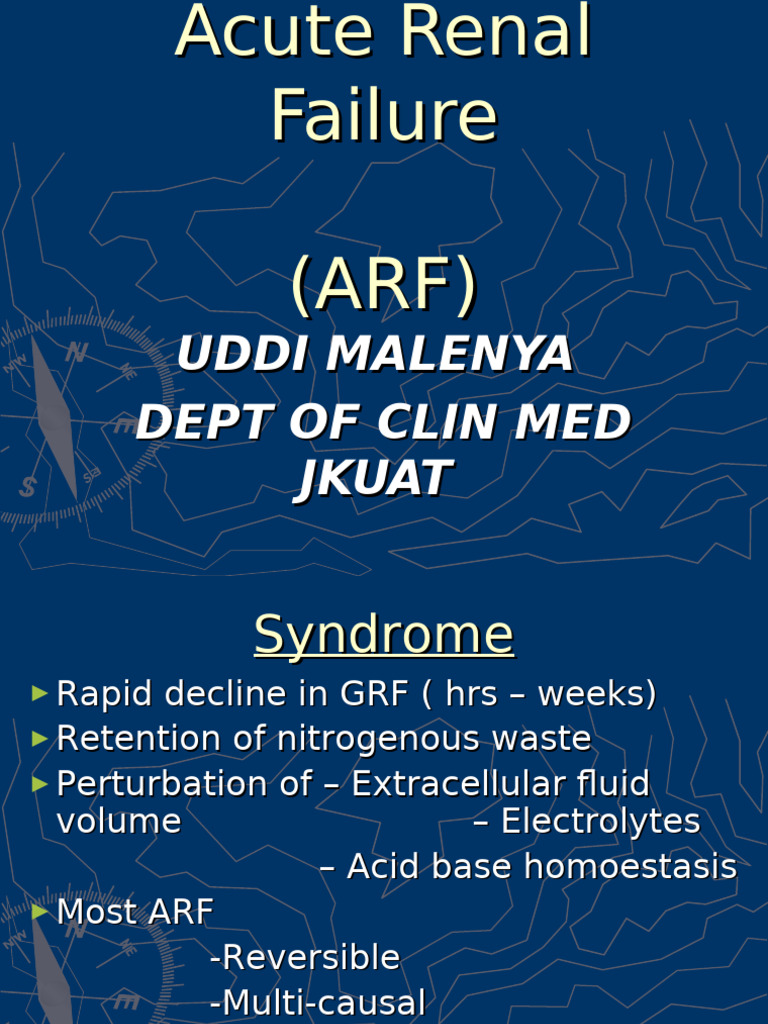 Acute Renal Failure

(ARF)

UDDI MALENYA

DEPT OF CLIN MED JKUAT

Syndrome

Rapid decline in GRF ( hrs – weeks)

Retention of nitrogenous waste

Perturbation of – Extracellular fluid volume – Electrolytes – Acid base homoestasis

Most ARF
-Reversible
-Multi-causal